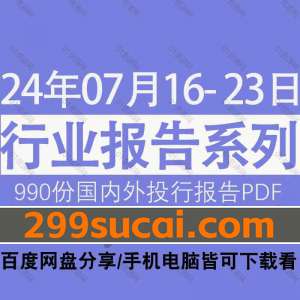 24年07月16-23日
行业报告系列
990份国内外投行报告PDF
299sucai.com
百度网盘分享/手机电脑皆可下载看